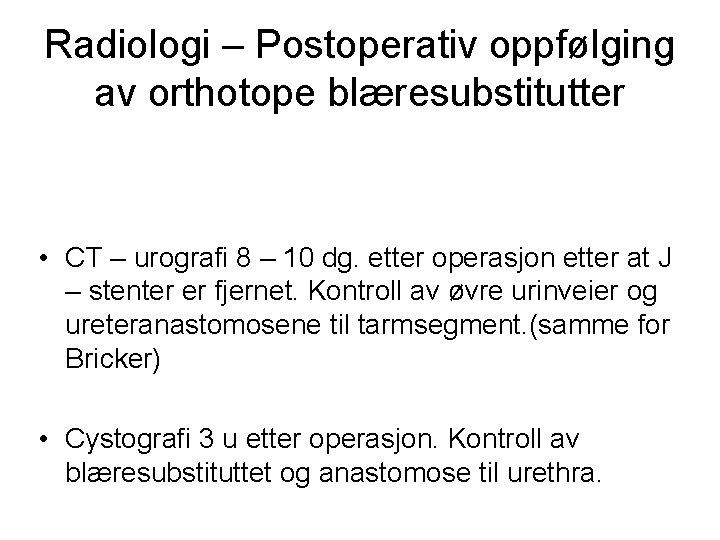 Radiologi – Postoperativ oppfølging av orthotope blæresubstitutter

• CT – urografi 8 – 10 dg. etter operasjon etter at J – stenter er fjernet. Kontroll av øvre urinveier og ureteranastomosene til tarmsegment.(samme for Bricker)

• Cystografi 3 u etter operasjon. Kontroll av blæresubstituttet og anastomose til urethra.